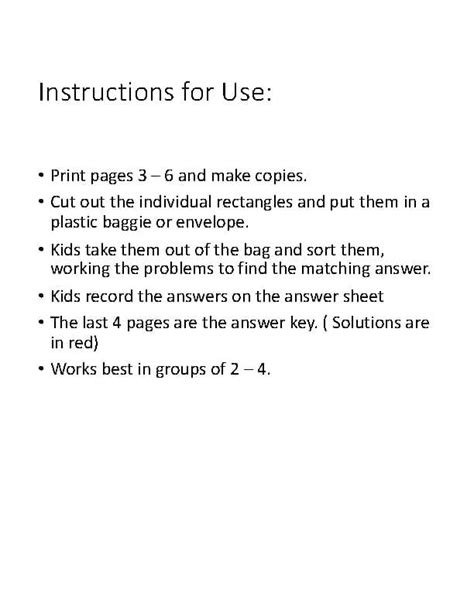 Instructions for Use:

• Print pages 3 – 6 and make copies.

• Cut out the individual rectangles and put them in a plastic baggie or envelope.

• Kids take them out of the bag and sort them, working the problems to find the matching answer.

• Kids record the answers on the answer sheet

• The last 4 pages are the answer key. ( Solutions are in red)

• Works best in groups of 2 – 4.